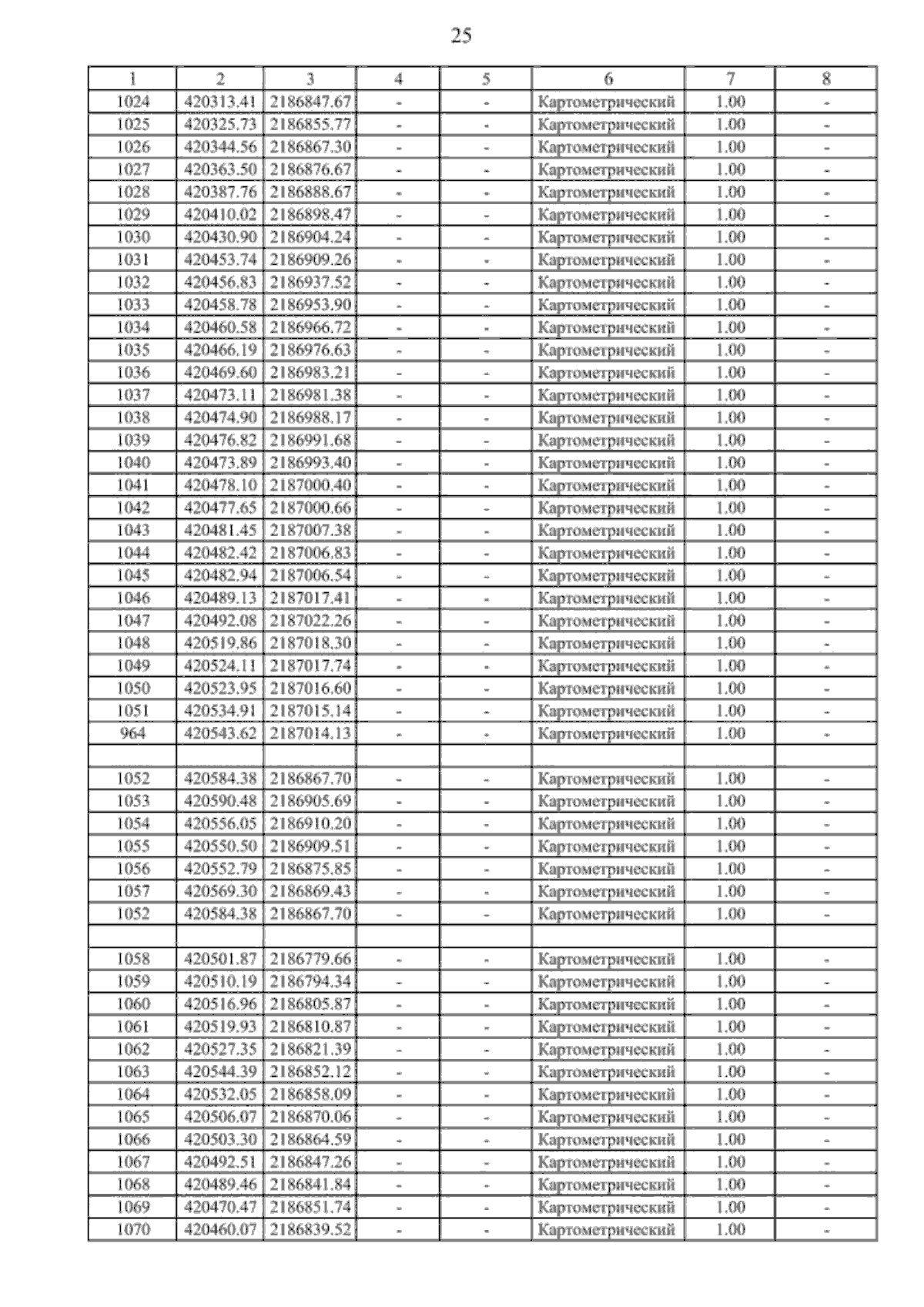 25

| 1 | 2 | 3 | 4 | 5 | 6 | 7 | 8 |
|---|---|---|---|---|---|---|---|
| 1024 | 420313.41 | 2186847.67 | - | - | Картометрический | 1.00 | - |
| 1025 | 420325.73 | 2186855.77 | - | - | Картометрический | 1.00 | - |
| 1026 | 420344.56 | 2186867.30 | - | - | Картометрический | 1.00 | - |
| 1027 | 420363.50 | 2186876.67 | - | - | Картометрический | 1.00 | - |
| 1028 | 420387.76 | 2186888.67 | - | - | Картометрический | 1.00 | - |
| 1029 | 420410.02 | 2186898.47 | - | - | Картометрический | 1.00 | - |
| 1030 | 420430.90 | 2186904.24 | - | - | Картометрический | 1.00 | - |
| 1031 | 420453.74 | 2186909.26 | - | - | Картометрический | 1.00 | - |
| 1032 | 420456.83 | 2186937.52 | - | - | Картометрический | 1.00 | - |
| 1033 | 420458.78 | 2186953.90 | - | - | Картометрический | 1.00 | - |
| 1034 | 420460.58 | 2186966.72 | - | - | Картометрический | 1.00 | - |
| 1035 | 420466.19 | 2186976.63 | - | - | Картометрический | 1.00 | - |
| 1036 | 420469.60 | 2186983.21 | - | - | Картометрический | 1.00 | - |
| 1037 | 420473.11 | 2186981.38 | - | - | Картометрический | 1.00 | - |
| 1038 | 420474.90 | 2186988.17 | - | - | Картометрический | 1.00 | - |
| 1039 | 420476.82 | 2186991.68 | - | - | Картометрический | 1.00 | - |
| 1040 | 420473.89 | 2186993.40 | - | - | Картометрический | 1.00 | - |
| 1041 | 420478.10 | 2187000.40 | - | - | Картометрический | 1.00 | - |
| 1042 | 420477.65 | 2187000.66 | - | - | Картометрический | 1.00 | - |
| 1043 | 420481.45 | 2187007.38 | - | - | Картометрический | 1.00 | - |
| 1044 | 420482.42 | 2187006.83 | - | - | Картометрический | 1.00 | - |
| 1045 | 420482.94 | 2187006.54 | - | - | Картометрический | 1.00 | - |
| 1046 | 420489.13 | 2187017.41 | - | - | Картометрический | 1.00 | - |
| 1047 | 420492.08 | 2187022.26 | - | - | Картометрический | 1.00 | - |
| 1048 | 420519.86 | 2187018.30 | - | - | Картометрический | 1.00 | - |
| 1049 | 420524.11 | 2187017.74 | - | - | Картометрический | 1.00 | - |
| 1050 | 420523.95 | 2187016.60 | - | - | Картометрический | 1.00 | - |
| 1051 | 420534.91 | 2187015.14 | - | - | Картометрический | 1.00 | - |
| 964 | 420543.62 | 2187014.13 | - | - | Картометрический | 1.00 | - |
| | | | | | | | |
| 1052 | 420584.38 | 2186867.70 | - | - | Картометрический | 1.00 | - |
| 1053 | 420590.48 | 2186905.69 | - | - | Картометрический | 1.00 | - |
| 1054 | 420556.05 | 2186910.20 | - | - | Картометрический | 1.00 | - |
| 1055 | 420550.50 | 2186909.51 | - | - | Картометрический | 1.00 | - |
| 1056 | 420552.79 | 2186875.85 | - | - | Картометрический | 1.00 | - |
| 1057 | 420569.30 | 2186869.43 | - | - | Картометрический | 1.00 | - |
| 1052 | 420584.38 | 2186867.70 | - | - | Картометрический | 1.00 | - |
| | | | | | | | |
| 1058 | 420501.87 | 2186779.66 | - | - | Картометрический | 1.00 | - |
| 1059 | 420510.19 | 2186794.34 | - | - | Картометрический | 1.00 | - |
| 1060 | 420516.96 | 2186805.87 | - | - | Картометрический | 1.00 | - |
| 1061 | 420519.93 | 2186810.87 | - | - | Картометрический | 1.00 | - |
| 1062 | 420527.35 | 2186821.39 | - | - | Картометрический | 1.00 | - |
| 1063 | 420544.39 | 2186852.12 | - | - | Картометрический | 1.00 | - |
| 1064 | 420532.05 | 2186858.09 | - | - | Картометрический | 1.00 | - |
| 1065 | 420506.07 | 2186870.06 | - | - | Картометрический | 1.00 | - |
| 1066 | 420503.30 | 2186864.59 | - | - | Картометрический | 1.00 | - |
| 1067 | 420492.51 | 2186847.26 | - | - | Картометрический | 1.00 | - |
| 1068 | 420489.46 | 2186841.84 | - | - | Картометрический | 1.00 | - |
| 1069 | 420470.47 | 2186851.74 | - | - | Картометрический | 1.00 | - |
| 1070 | 420460.07 | 2186839.52 | - | - | Картометрический | 1.00 | - |